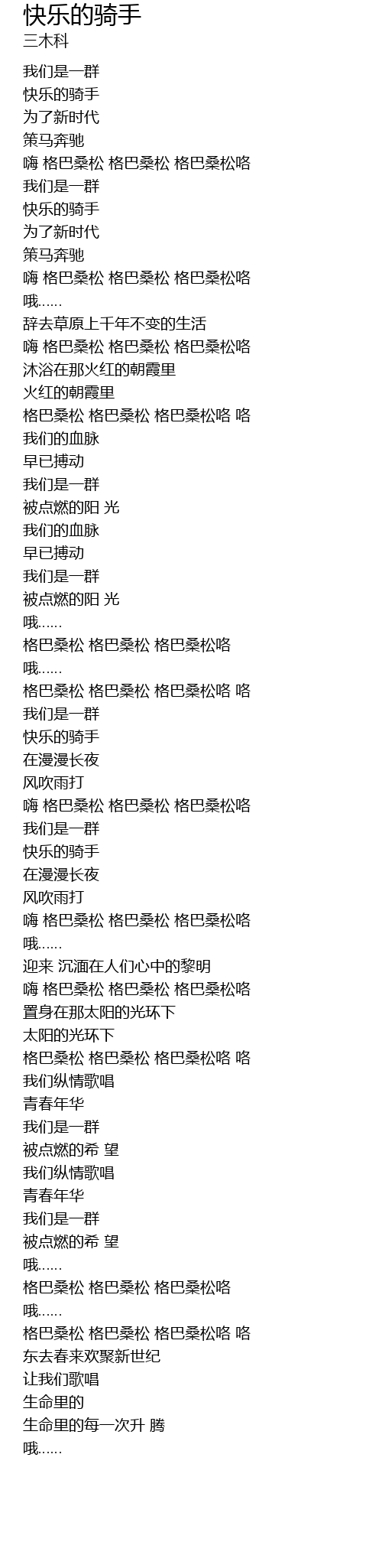 快乐的骑手
三木科

我们是一群
快乐的骑手
为了新时代
策马奔驰
嗨 格巴桑松 格巴桑松 格巴桑松咯
我们是一群
快乐的骑手
为了新时代
策马奔驰
嗨 格巴桑松 格巴桑松 格巴桑松咯
哦……
辞去草原上千年不变的生活
嗨 格巴桑松 格巴桑松 格巴桑松咯
沐浴在那火红的朝霞里
火红的朝霞里
格巴桑松 格巴桑松 格巴桑松咯 咯
我们的血脉
早已搏动
我们是一群
被点燃的阳 光
我们的血脉
早已搏动
我们是一群
被点燃的阳 光
哦……
格巴桑松 格巴桑松 格巴桑松咯
哦……
格巴桑松 格巴桑松 格巴桑松咯 咯
我们是一群
快乐的骑手
在漫漫长夜
风吹雨打
嗨 格巴桑松 格巴桑松 格巴桑松咯
我们是一群
快乐的骑手
在漫漫长夜
风吹雨打
嗨 格巴桑松 格巴桑松 格巴桑松咯
哦……
迎来 沉湎在人们心中的黎明
嗨 格巴桑松 格巴桑松 格巴桑松咯
置身在那太阳的光环下
太阳的光环下
格巴桑松 格巴桑松 格巴桑松咯 咯
我们纵情歌唱
青春年华
我们是一群
被点燃的希 望
我们纵情歌唱
青春年华
我们是一群
被点燃的希 望
哦……
格巴桑松 格巴桑松 格巴桑松咯
哦……
格巴桑松 格巴桑松 格巴桑松咯 咯
东去春来欢聚新世纪
让我们歌唱
生命里的
生命里的每一次升 腾
哦……